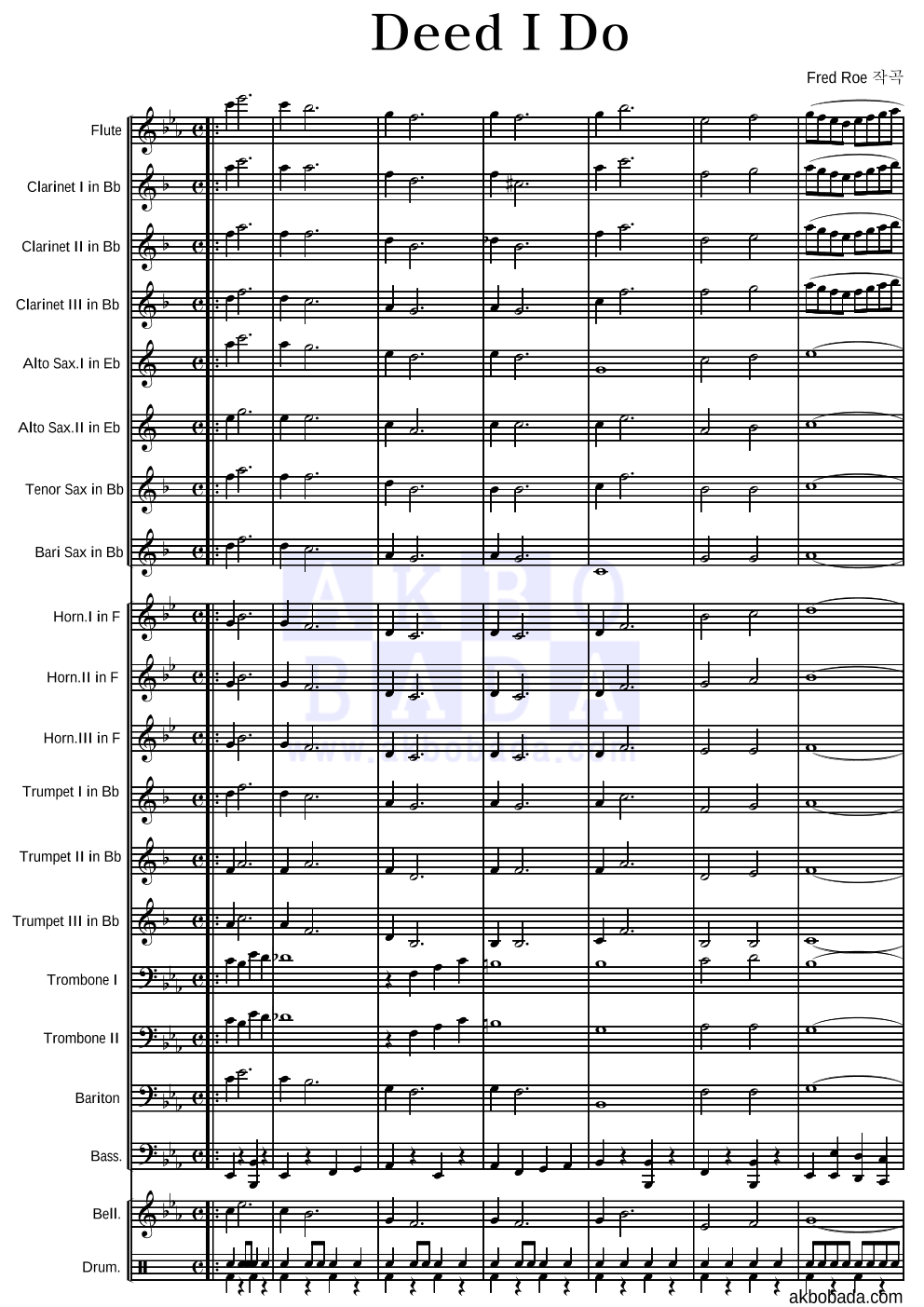 Deed I Do

Fred Roe 작곡

Flute

Clarinet I in Bb

Clarinet II in Bb

Clarinet III in Bb

Alto Sax.I in Eb

Alto Sax.II in Eb

Tenor Sax in Bb

Bari Sax in Bb

Horn.I in F

Horn.II in F

Horn.III in F

Trumpet I in Bb

Trumpet II in Bb

Trumpet III in Bb

Trombone I

Trombone II

Bariton

Bass.

Bell.

Drum.

akbobada.com

AKBO BADA www.akbobada.com